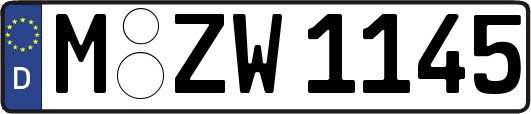 D
M ZW 1145